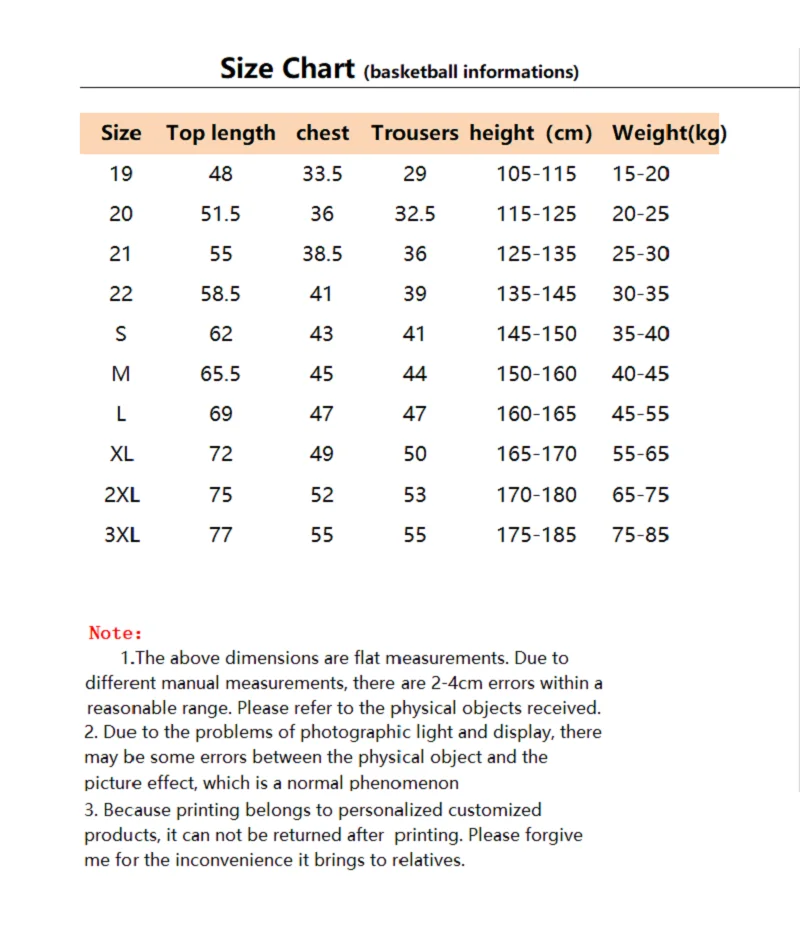 Size Chart (basketball informations)

| Size | Top length | chest | Trousers | height (cm) | Weight(kg) |
|---|---|---|---|---|---|
| 19 | 48 | 33.5 | 29 | 105-115 | 15-20 |
| 20 | 51.5 | 36 | 32.5 | 115-125 | 20-25 |
| 21 | 55 | 38.5 | 36 | 125-135 | 25-30 |
| 22 | 58.5 | 41 | 39 | 135-145 | 30-35 |
| S | 62 | 43 | 41 | 145-150 | 35-40 |
| M | 65.5 | 45 | 44 | 150-160 | 40-45 |
| L | 69 | 47 | 47 | 160-165 | 45-55 |
| XL | 72 | 49 | 50 | 165-170 | 55-65 |
| 2XL | 75 | 52 | 53 | 170-180 | 65-75 |
| 3XL | 77 | 55 | 55 | 175-185 | 75-85 |

Note:
1.The above dimensions are flat measurements. Due to different manual measurements, there are 2-4cm errors within a reasonable range. Please refer to the physical objects received.
2. Due to the problems of photographic light and display, there may be some errors between the physical object and the picture effect, which is a normal phenomenon
3. Because printing belongs to personalized customized products, it can not be returned after printing. Please forgive me for the inconvenience it brings to relatives.